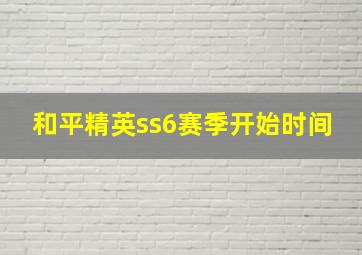 和平精英ss6赛季开始时间